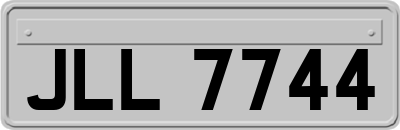 JLL 7744